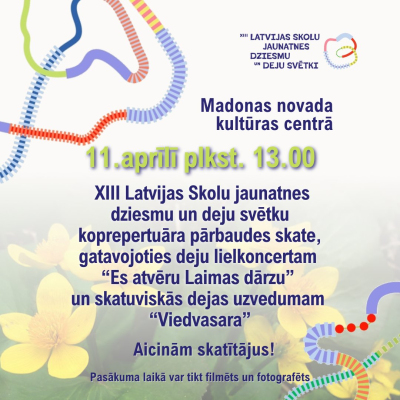 XIII LATVIJAS SKOLU JAUNATNES DZIESMU UN DEJU SVĒTKI

Madonas novada kultūras centrā

11.aprīlī plkst. 13.00

XIII Latvijas Skolu jaunatnes dziesmu un deju svētku koprepertuāra pārbaudes skate, gatavojoties deju lielkoncertam "Es atvēru Laimas dārzu" un skatuviskās dejas uzvedumam "Viedvasara"

Aicinām skatītājus!

Pasākuma laikā var tikt filmēts un fotografēts